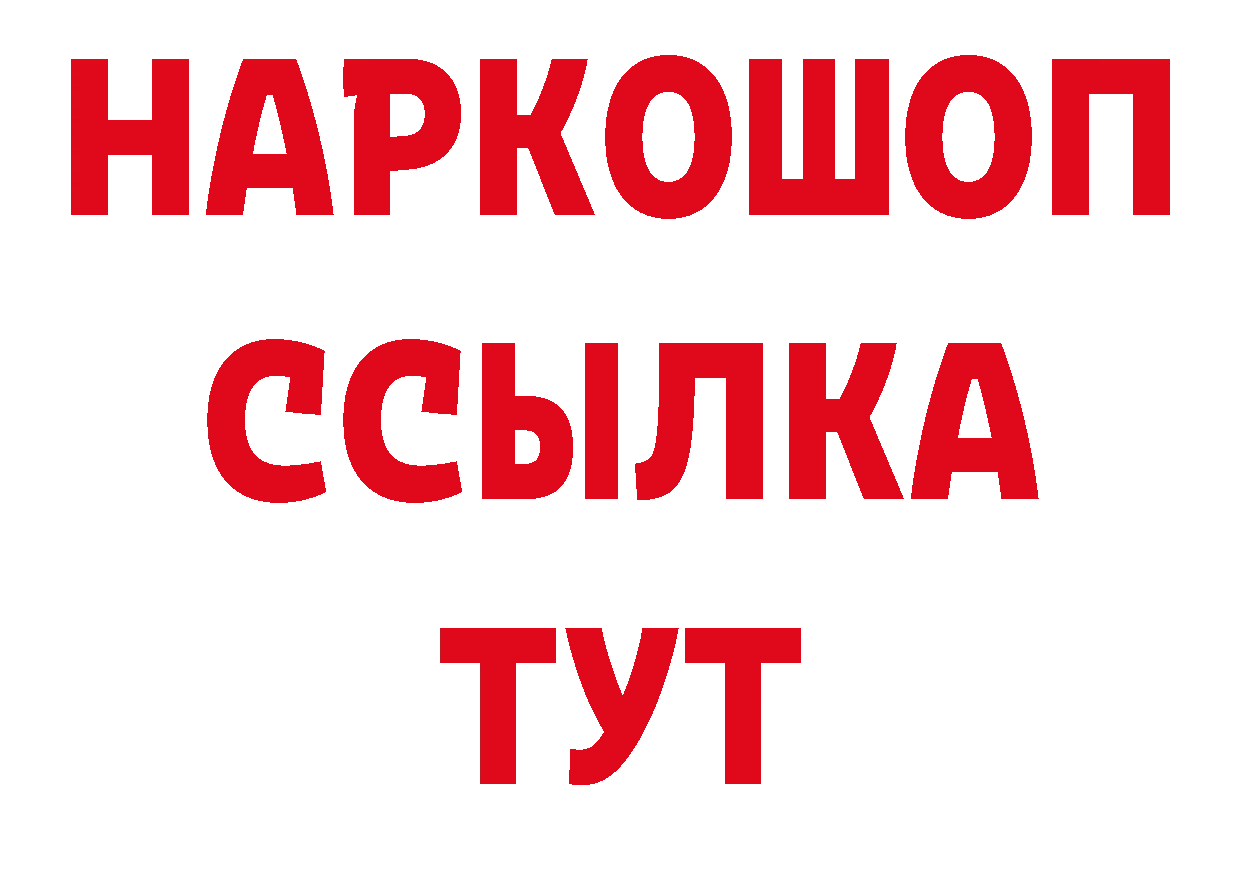 НАРКОШОП
ССЫЛКА
ТУТ